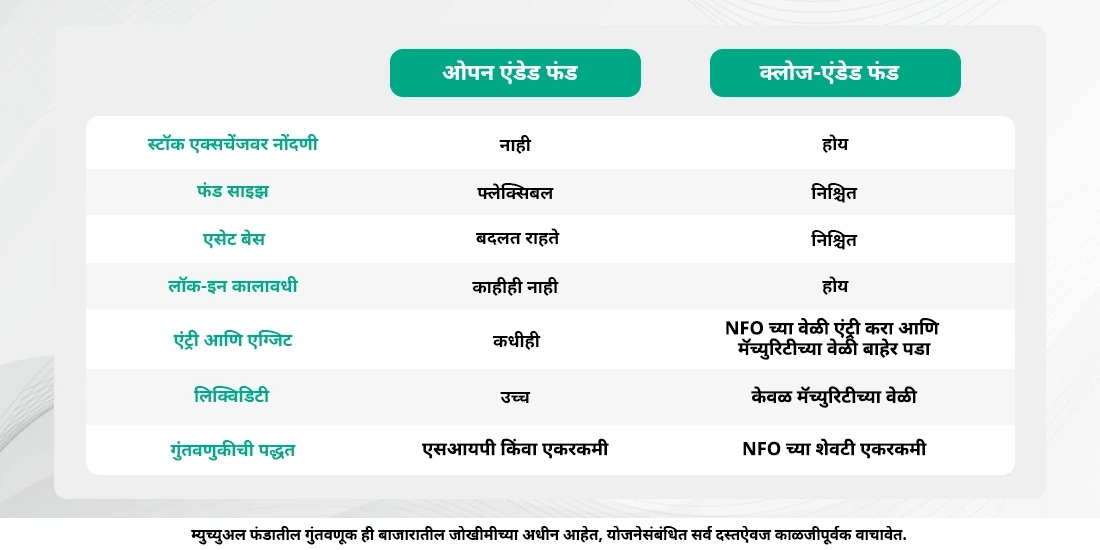 |  | ओपन एंडेड फंड | क्लोज-एंडेड फंड |
|---|---|---|
| स्टॉक एक्सचेंजवर नोंदणी | नाही | होय |
| फंड साइझ | फ्लेक्सिबल | निश्चित |
| एसेट बेस | बदलत राहते | निश्चित |
| लॉक-इन कालावधी | काहीही नाही | होय |
| एंट्री आणि एग्जिट | कधीही | NFO च्या वेळी एंट्री करा आणि मॅच्युरिटीच्या वेळी बाहेर पडा |
| लिक्विडिटी | उच्च | केवळ मॅच्युरिटीच्या वेळी |
| गुंतवणुकीची पद्धत | एसआयपी किंवा एकरकमी | NFO च्या शेवटी एकरकमी |

म्युच्युअल फंडातील गुंतवणूक ही बाजारातील जोखीमीच्या अधीन आहेत, योजनेसंबंधित सर्व दस्तऐवज काळजीपूर्वक वाचावेत.